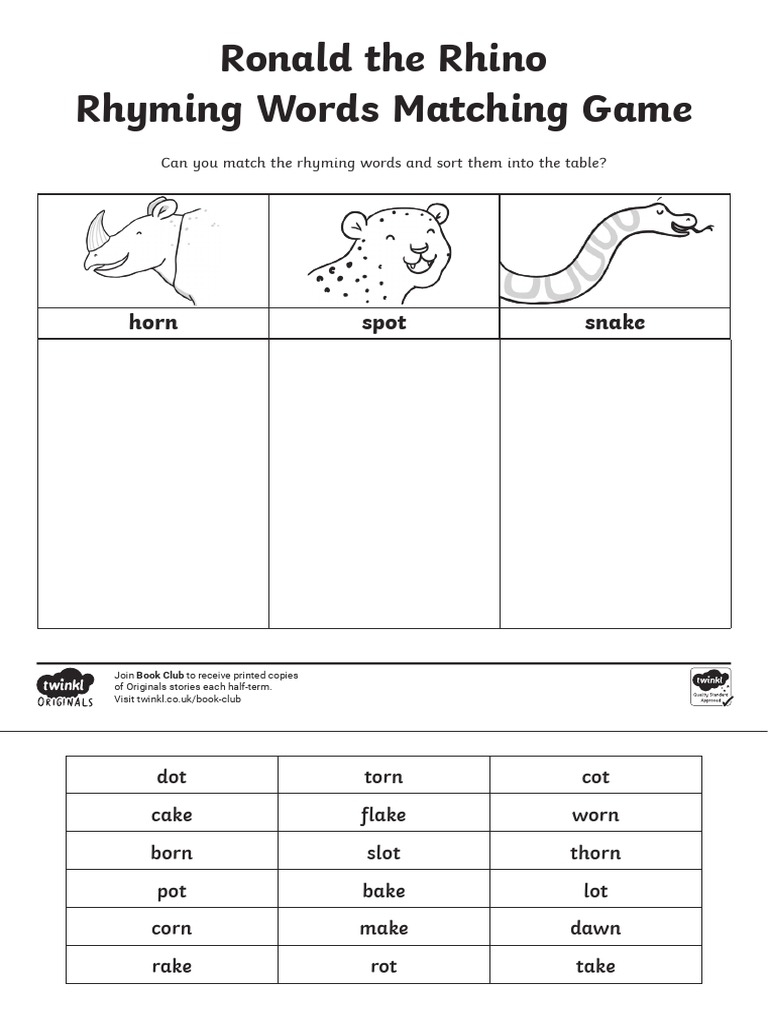 Ronald the Rhino
Rhyming Words Matching Game

Can you match the rhyming words and sort them into the table?

| horn | spot | snake |
|---|---|---|
| | | |

twinkl ORIGINALS

Join **Book Club** to receive printed copies of Originals stories each half-term. Visit twinkl.co.uk/book-club

twinkl Quality Standard Approved

| dot | torn | cot |
|---|---|---|
| cake | flake | worn |
| born | slot | thorn |
| pot | bake | lot |
| corn | make | dawn |
| rake | rot | take |